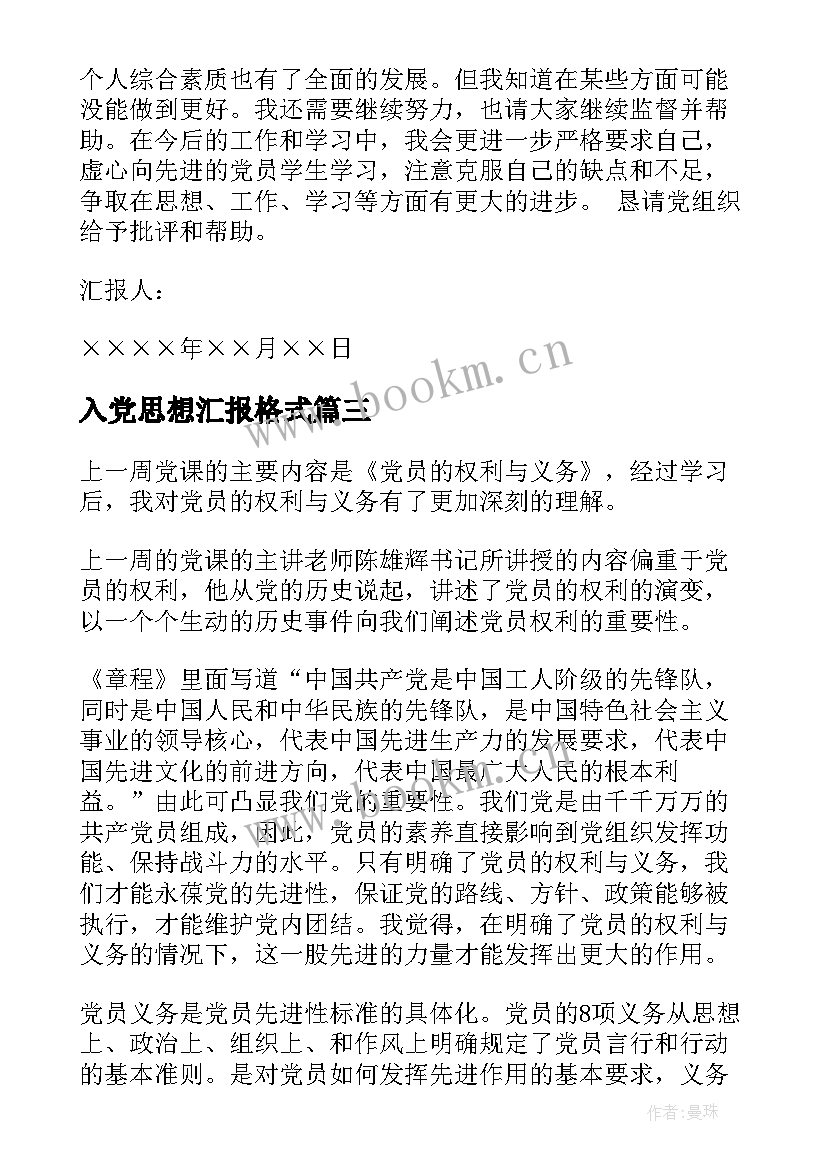 个人综合素质也有了全面的发展。但我知道在某些方面可能没能做到更好。我还需要继续努力，也请大家继续监督并帮助。在今后的工作和学习中，我会更进一步严格要求自己，虚心向先进的党员学生学习，注意克服自己的缺点和不足，争取在思想、工作、学习等方面有更大的进步。 恳请党组织给予批评和帮助。

汇报人：

××××年××月××日

www.bookm.cn

入党思想汇报格式篇三

上一周党课的主要内容是《党员的权利与义务》，经过学习后，我对党员的权利与义务有了更加深刻的理解。

上一周的党课的主讲老师陈雄辉书记所讲授的内容偏重于党员的权利，他从党的历史说起，讲述了党员的权利的演变，以一个个生动的历史事件向我们阐述党员权利的重要性。

《章程》里面写道“中国共产党是中国工人阶级的先锋队，同时是中国人民和中华民族的先锋队，是中国特色社会主义事业的领导核心，代表中国先进生产力的发展要求，代表中国先进文化的前进方向，代表中国最广大人民的根本利益。”由此可凸显我们党的重要性。我们党是由千千万万的共产党员组成，因此，党员的素养直接影响到党组织发挥功能、保持战斗力的水平。只有明确了党员的权利与义务，我们才能永葆党的先进性，保证党的路线、方针、政策能够被执行，才能维护党内团结。我觉得，在明确了党员的权利与义务的情况下，这一股先进的力量才能发挥出更大的作用。

党员义务是党员先进性标准的具体化。党员的8项义务从思想上、政治上、组织上、和作风上明确规定了党员言行和行动的基本准则。是对党员如何发挥先进作用的基本要求，义务

作者：曼珠